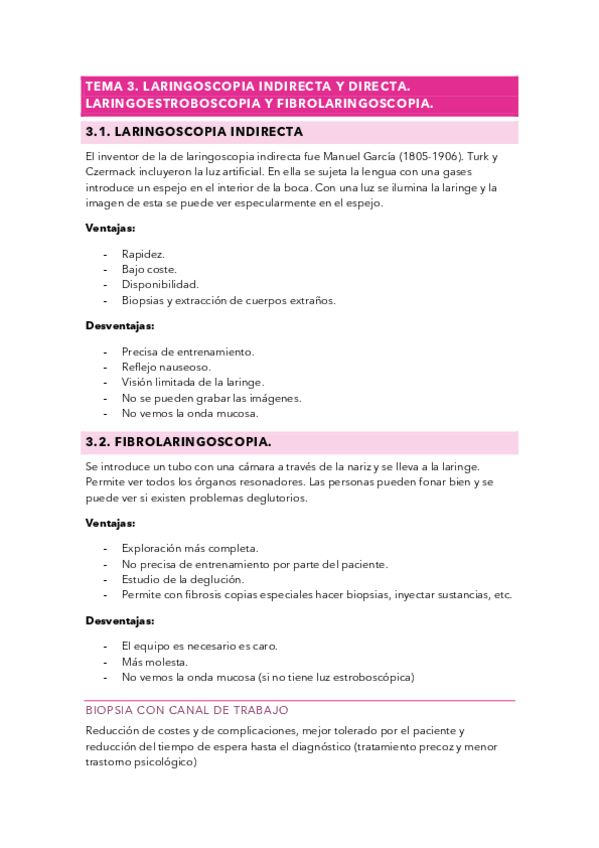 TEMA 3. LARINGOSCOPIA INDIRECTA Y DIRECTA. LARINGOESTROBOSCOPIA Y FIBROLARINGOSCOPIA.

3.1. LARINGOSCOPIA INDIRECTA

El inventor de la de laringoscopia indirecta fue Manuel García (1805-1906). Turk y Czermack incluyeron la luz artificial. En ella se sujeta la lengua con una gases introduce un espejo en el interior de la boca. Con una luz se ilumina la laringe y la imagen de esta se puede ver especularmente en el espejo.

Ventajas:

- Rapidez.
- Bajo coste.
- Disponibilidad.
- Biopsias y extracción de cuerpos extraños.

Desventajas:

- Precisa de entrenamiento.
- Reflejo nauseoso.
- Visión limitada de la laringe.
- No se pueden grabar las imágenes.
- No vemos la onda mucosa.

3.2. FIBROLARINGOSCOPIA.

Se introduce un tubo con una cámara a través de la nariz y se lleva a la laringe. Permite ver todos los órganos resonadores. Las personas pueden fonar bien y se puede ver si existen problemas deglutorios.

Ventajas:

- Exploración más completa.
- No precisa de entrenamiento por parte del paciente.
- Estudio de la deglución.
- Permite con fibrosis copias especiales hacer biopsias, inyectar sustancias, etc.

Desventajas:

- El equipo es necesario es caro.
- Más molesta.
- No vemos la onda mucosa (si no tiene luz estroboscópica)

BIOPSIA CON CANAL DE TRABAJO

Reducción de costes y de complicaciones, mejor tolerado por el paciente y reducción del tiempo de espera hasta el diagnóstico (tratamiento precoz y menor trastorno psicológico)